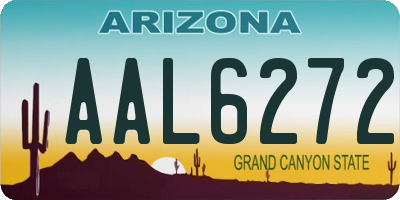 ARIZONA

AAL6272

GRAND CANYON STATE